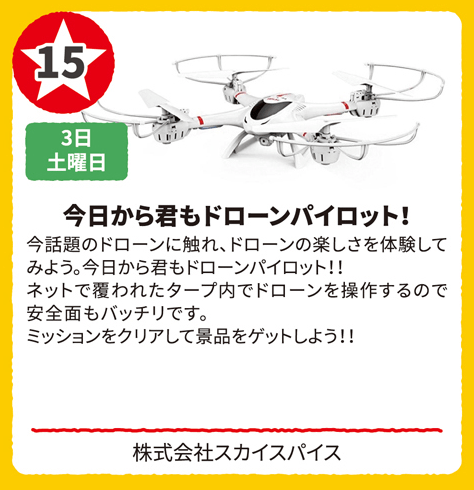 15

3日
土曜日

今日から君もドローンパイロット!

今話題のドローンに触れ、ドローンの楽しさを体験してみよう。今日から君もドローンパイロット!!
ネットで覆われたタープ内でドローンを操作するので安全面もバッチリです。
ミッションをクリアして景品をゲットしよう!!

株式会社スカイスパイス